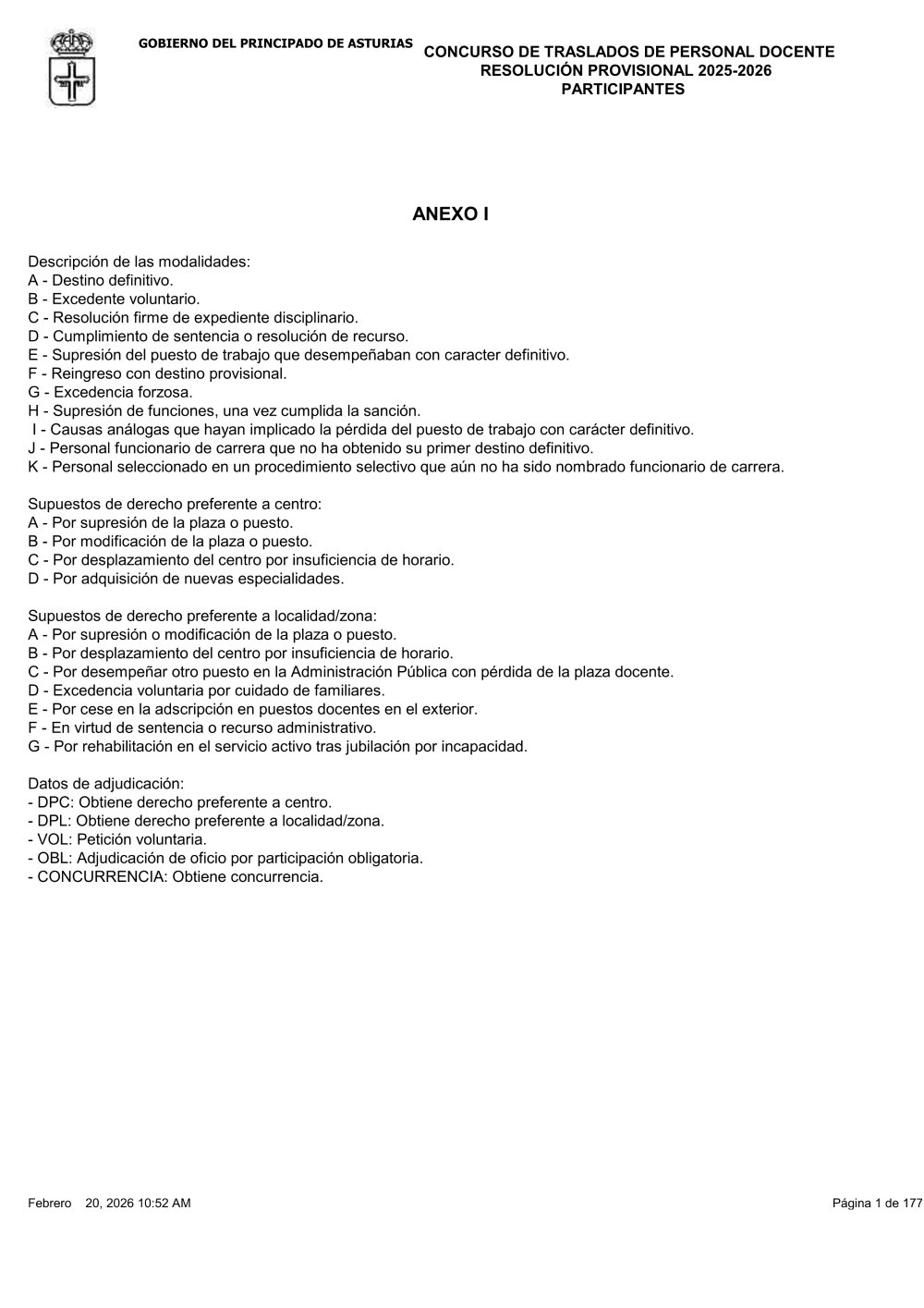 GOBIERNO DEL PRINCIPADO DE ASTURIAS

CONCURSO DE TRASLADOS DE PERSONAL DOCENTE
RESOLUCIÓN PROVISIONAL 2025-2026
PARTICIPANTES

ANEXO I

Descripción de las modalidades:
A - Destino definitivo.
B - Excedente voluntario.
C - Resolución firme de expediente disciplinario.
D - Cumplimiento de sentencia o resolución de recurso.
E - Supresión del puesto de trabajo que desempeñaban con caracter definitivo.
F - Reingreso con destino provisional.
G - Excedencia forzosa.
H - Supresión de funciones, una vez cumplida la sanción.
I - Causas análogas que hayan implicado la pérdida del puesto de trabajo con carácter definitivo.
J - Personal funcionario de carrera que no ha obtenido su primer destino definitivo.
K - Personal seleccionado en un procedimiento selectivo que aún no ha sido nombrado funcionario de carrera.

Supuestos de derecho preferente a centro:
A - Por supresión de la plaza o puesto.
B - Por modificación de la plaza o puesto.
C - Por desplazamiento del centro por insuficiencia de horario.
D - Por adquisición de nuevas especialidades.

Supuestos de derecho preferente a localidad/zona:
A - Por supresión o modificación de la plaza o puesto.
B - Por desplazamiento del centro por insuficiencia de horario.
C - Por desempeñar otro puesto en la Administración Pública con pérdida de la plaza docente.
D - Excedencia voluntaria por cuidado de familiares.
E - Por cese en la adscripción en puestos docentes en el exterior.
F - En virtud de sentencia o recurso administrativo.
G - Por rehabilitación en el servicio activo tras jubilación por incapacidad.

Datos de adjudicación:
- DPC: Obtiene derecho preferente a centro.
- DPL: Obtiene derecho preferente a localidad/zona.
- VOL: Petición voluntaria.
- OBL: Adjudicación de oficio por participación obligatoria.
- CONCURRENCIA: Obtiene concurrencia.

Febrero 20, 2026 10:52 AM

Página 1 de 177